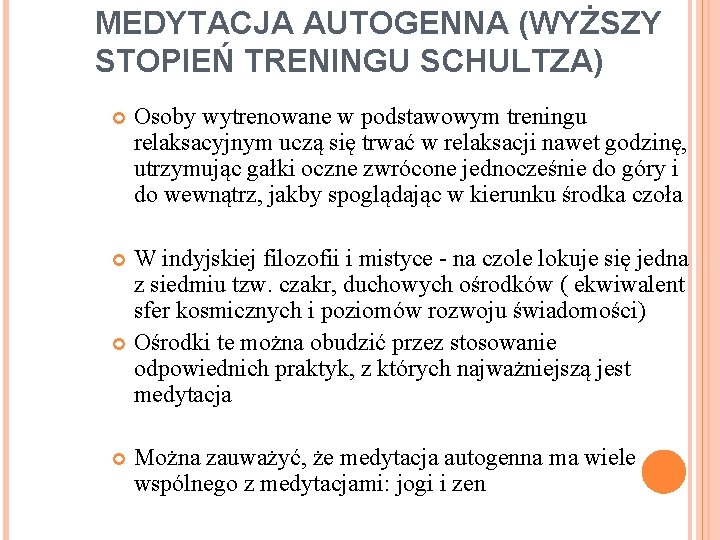 MEDYTACJA AUTOGENNA (WYŻSZY STOPIEŃ TRENINGU SCHULTZA)

Osoby wytrenowane w podstawowym treningu relaksacyjnym uczą się trwać w relaksacji nawet godzinę, utrzymując gałki oczne zwrócone jednocześnie do góry i do wewnątrz, jakby spoglądając w kierunku środka czoła

W indyjskiej filozofii i mistyce - na czole lokuje się jedna z siedmiu tzw. czakr, duchowych ośrodków ( ekwiwalent sfer kosmicznych i poziomów rozwoju świadomości)

Ośrodki te można obudzić przez stosowanie odpowiednich praktyk, z których najważniejszą jest medytacja

Można zauważyć, że medytacja autogenna ma wiele wspólnego z medytacjami: jogi i zen